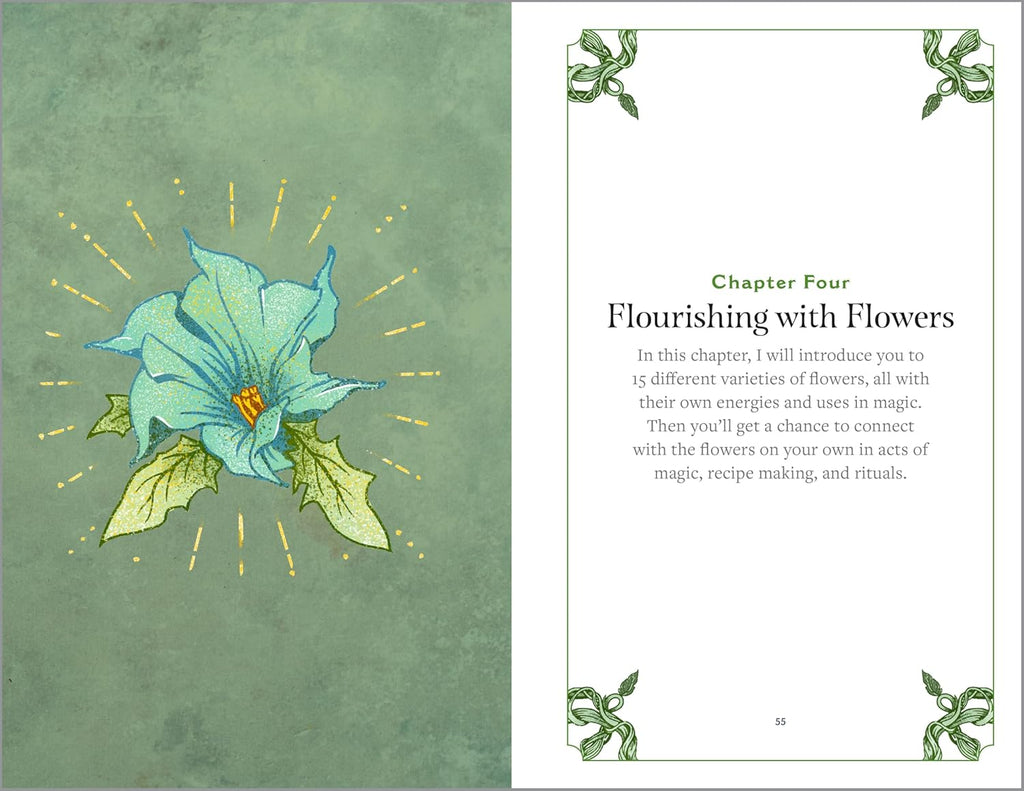 Chapter Four

Flourishing with Flowers

In this chapter, I will introduce you to 15 different varieties of flowers, all with their own energies and uses in magic. Then you'll get a chance to connect with the flowers on your own in acts of magic, recipe making, and rituals.

55